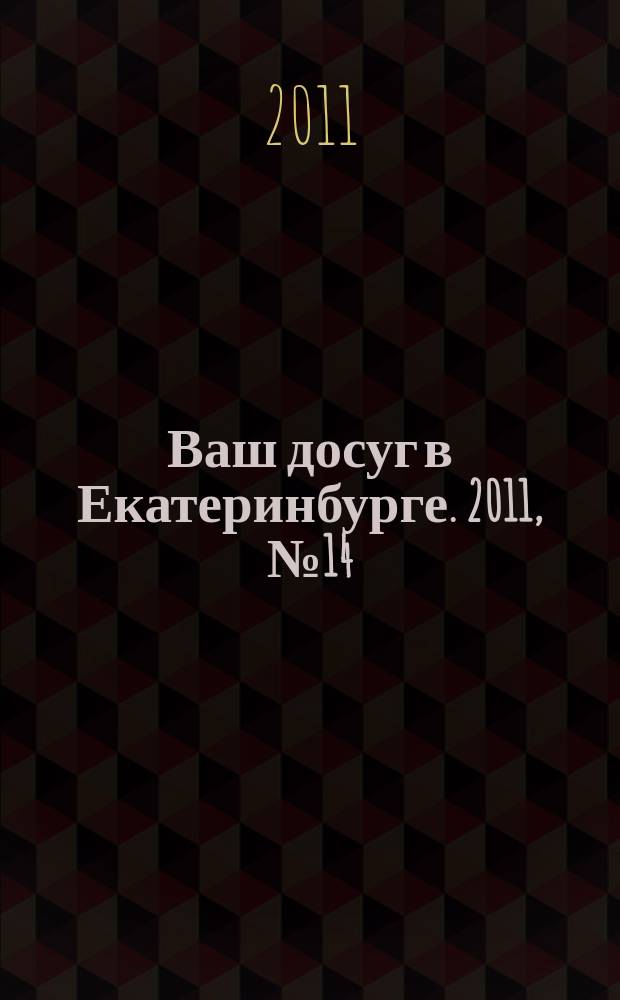 2011

Ваш досуг в Екатеринбурге. 2011, №14